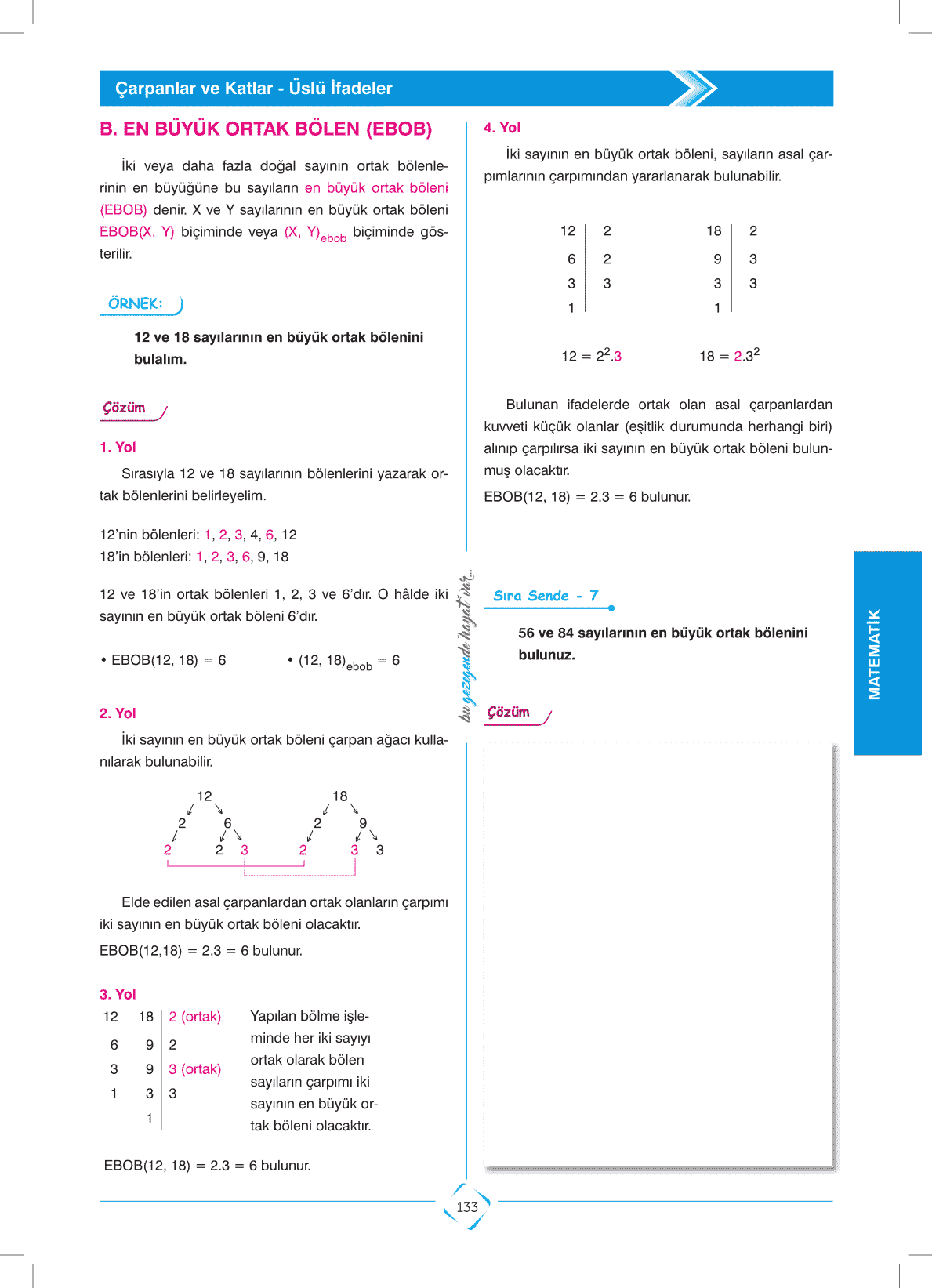 Çarpanlar ve Katlar - Üslü İfadeler

B. EN BÜYÜK ORTAK BÖLEN (EBOB)

İki veya daha fazla doğal sayının ortak bölenlerinin en büyüğüne bu sayıların en büyük ortak böleni (EBOB) denir. X ve Y sayılarının en büyük ortak böleni EBOB(X, Y) biçiminde veya $(X, Y)_{ebob}$ biçiminde gösterilir.

ÖRNEK:

12 ve 18 sayılarının en büyük ortak bölenini bulalım.

Çözüm

1. Yol

Sırasıyla 12 ve 18 sayılarının bölenlerini yazarak ortak bölenlerini belirleyelim.

12'nin bölenleri: 1, 2, 3, 4, 6, 12
18'in bölenleri: 1, 2, 3, 6, 9, 18

12 ve 18'in ortak bölenleri 1, 2, 3 ve 6'dır. O hâlde iki sayının en büyük ortak böleni 6'dır.

• EBOB(12, 18) = 6 • $(12, 18)_{ebob} = 6$

2. Yol

İki sayının en büyük ortak böleni çarpan ağacı kullanılarak bulunabilir.

12
2 6
2 2 3

18
2 9
2 3 3

Elde edilen asal çarpanlardan ortak olanların çarpımı iki sayının en büyük ortak böleni olacaktır.

EBOB(12,18) = 2.3 = 6 bulunur.

3. Yol

| 12 | 18 | 2 (ortak) |
|---|---|---|
| 6 | 9 | 2 |
| 3 | 9 | 3 (ortak) |
| 1 | 3 | 3 |
| | 1 | |

Yapılan bölme işleminde her iki sayıyı ortak olarak bölen sayıların çarpımı iki sayının en büyük ortak böleni olacaktır.

EBOB(12, 18) = 2.3 = 6 bulunur.

4. Yol

İki sayının en büyük ortak böleni, sayıların asal çarpımlarının çarpımından yararlanarak bulunabilir.

| 12 | 2 |
|---|---|
| 6 | 2 |
| 3 | 3 |
| 1 | |

| 18 | 2 |
|---|---|
| 9 | 3 |
| 3 | 3 |
| 1 | |

$12 = 2^2.3$ $18 = 2.3^2$

Bulunan ifadelerde ortak olan asal çarpanlardan kuvveti küçük olanlar (eşitlik durumunda herhangi biri) alınıp çarpılırsa iki sayının en büyük ortak böleni bulunmuş olacaktır.

EBOB(12, 18) = 2.3 = 6 bulunur.

bu gezegende hayat var...

Sıra Sende - 7

56 ve 84 sayılarının en büyük ortak bölenini bulunuz.

Çözüm

MATEMATİK

133